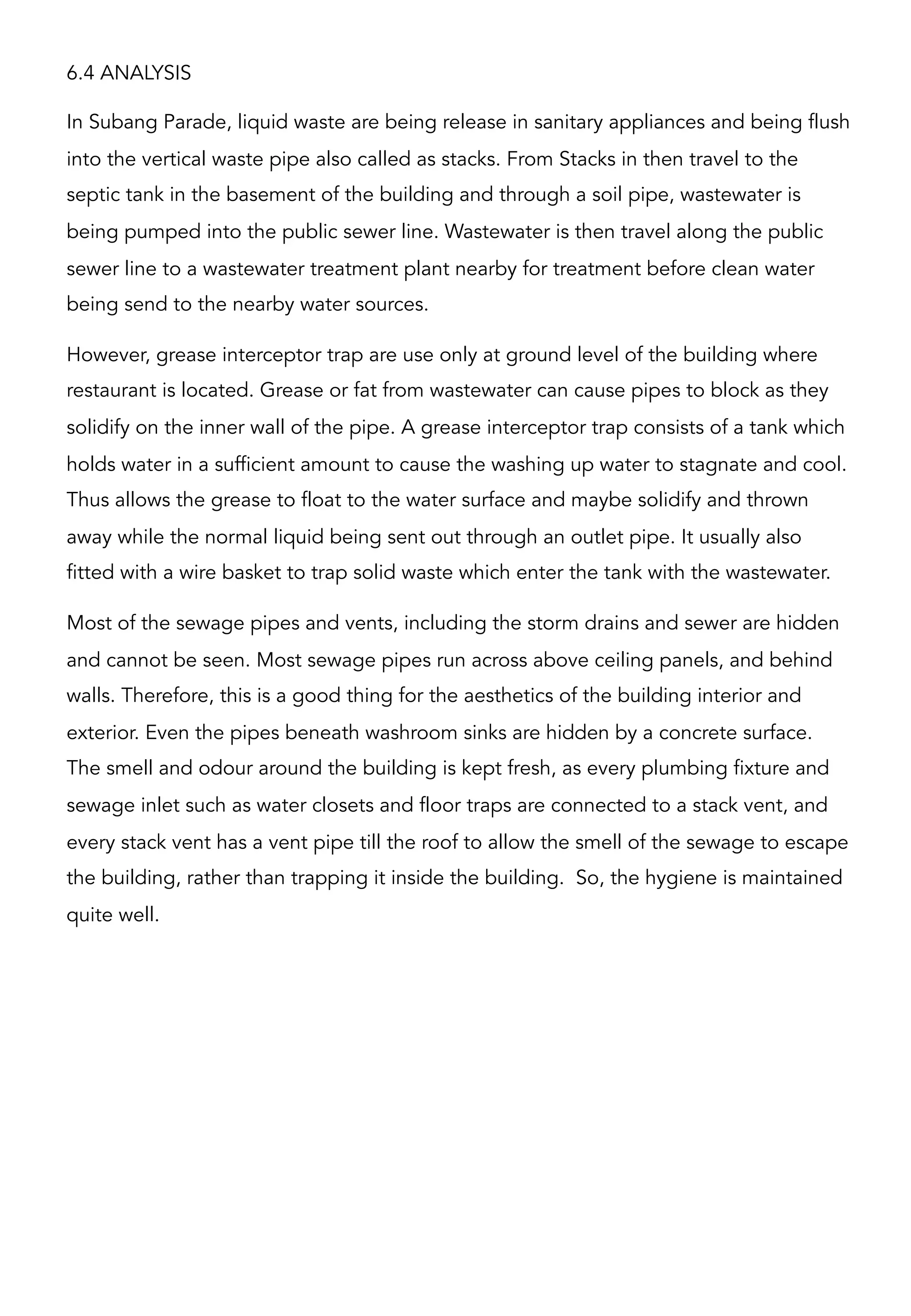 6.4 ANALYSIS

In Subang Parade, liquid waste are being release in sanitary appliances and being flush into the vertical waste pipe also called as stacks. From Stacks in then travel to the septic tank in the basement of the building and through a soil pipe, wastewater is being pumped into the public sewer line. Wastewater is then travel along the public sewer line to a wastewater treatment plant nearby for treatment before clean water being send to the nearby water sources.

However, grease interceptor trap are use only at ground level of the building where restaurant is located. Grease or fat from wastewater can cause pipes to block as they solidify on the inner wall of the pipe. A grease interceptor trap consists of a tank which holds water in a sufficient amount to cause the washing up water to stagnate and cool. Thus allows the grease to float to the water surface and maybe solidify and thrown away while the normal liquid being sent out through an outlet pipe. It usually also fitted with a wire basket to trap solid waste which enter the tank with the wastewater.

Most of the sewage pipes and vents, including the storm drains and sewer are hidden and cannot be seen. Most sewage pipes run across above ceiling panels, and behind walls. Therefore, this is a good thing for the aesthetics of the building interior and exterior. Even the pipes beneath washroom sinks are hidden by a concrete surface. The smell and odour around the building is kept fresh, as every plumbing fixture and sewage inlet such as water closets and floor traps are connected to a stack vent, and every stack vent has a vent pipe till the roof to allow the smell of the sewage to escape the building, rather than trapping it inside the building. So, the hygiene is maintained quite well.